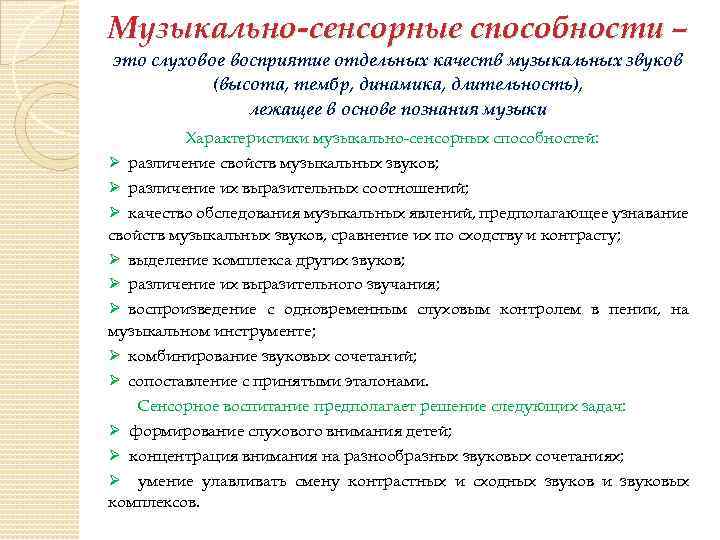 Музыкально-сенсорные способности – это слуховое восприятие отдельных качеств музыкальных звуков (высота, тембр, динамика, длительность), лежащее в основе познания музыки

Характеристики музыкально-сенсорных способностей:

➢ различение свойств музыкальных звуков;

➢ различение их выразительных соотношений;

➢ качество обследования музыкальных явлений, предполагающее узнавание свойств музыкальных звуков, сравнение их по сходству и контрасту;

➢ выделение комплекса других звуков;

➢ различение их выразительного звучания;

➢ воспроизведение с одновременным слуховым контролем в пении, на музыкальном инструменте;

➢ комбинирование звуковых сочетаний;

➢ сопоставление с принятыми эталонами.

Сенсорное воспитание предполагает решение следующих задач:

➢ формирование слухового внимания детей;

➢ концентрация внимания на разнообразных звуковых сочетаниях;

➢ умение улавливать смену контрастных и сходных звуков и звуковых комплексов.